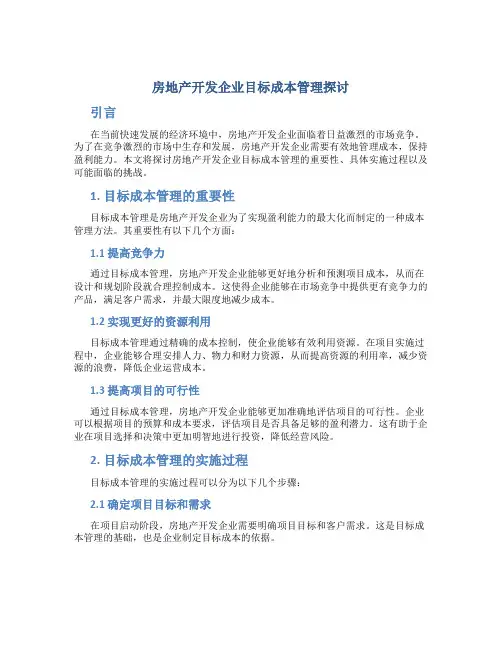 房地产开发企业目标成本管理探讨

引言

在当前快速发展的经济环境中，房地产开发企业面临着日益激烈的市场竞争。为了在竞争激烈的市场中生存和发展，房地产开发企业需要有效地管理成本，保持盈利能力。本文将探讨房地产开发企业目标成本管理的重要性、具体实施过程以及可能面临的挑战。

1. 目标成本管理的重要性

目标成本管理是房地产开发企业为了实现盈利能力的最大化而制定的一种成本管理方法。其重要性有以下几个方面：

1.1 提高竞争力

通过目标成本管理，房地产开发企业能够更好地分析和预测项目成本，从而在设计和规划阶段就合理控制成本。这使得企业能够在市场竞争中提供更有竞争力的产品，满足客户需求，并最大限度地减少成本。

1.2 实现更好的资源利用

目标成本管理通过精确的成本控制，使企业能够有效利用资源。在项目实施过程中，企业能够合理安排人力、物力和财力资源，从而提高资源的利用率，减少资源的浪费，降低企业运营成本。

1.3 提高项目的可行性

通过目标成本管理，房地产开发企业能够更加准确地评估项目的可行性。企业可以根据项目的预算和成本要求，评估项目是否具备足够的盈利潜力。这有助于企业在项目选择和决策中更加明智地进行投资，降低经营风险。

2. 目标成本管理的实施过程

目标成本管理的实施过程可以分为以下几个步骤：

2.1 确定项目目标和需求

在项目启动阶段，房地产开发企业需要明确项目目标和客户需求。这是目标成本管理的基础，也是企业制定目标成本的依据。